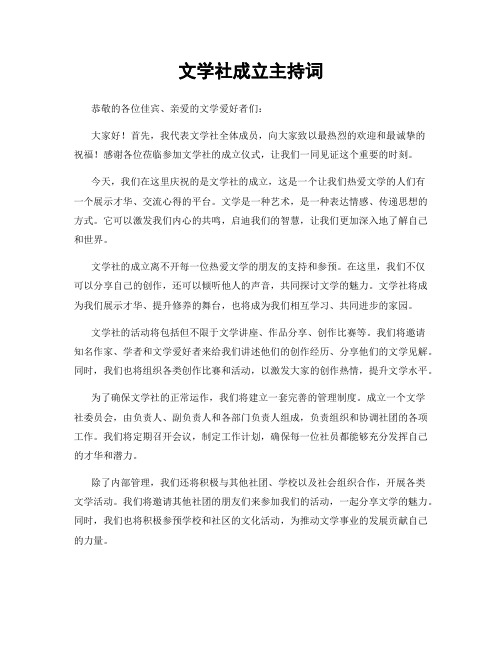 文学社成立主持词

恭敬的各位佳宾、亲爱的文学爱好者们：

大家好！首先，我代表文学社全体成员，向大家致以最热烈的欢迎和最诚挚的祝福！感谢各位莅临参加文学社的成立仪式，让我们一同见证这个重要的时刻。

今天，我们在这里庆祝的是文学社的成立，这是一个让我们热爱文学的人们有一个展示才华、交流心得的平台。文学是一种艺术，是一种表达情感、传递思想的方式。它可以激发我们内心的共鸣，启迪我们的智慧，让我们更加深入地了解自己和世界。

文学社的成立离不开每一位热爱文学的朋友的支持和参预。在这里，我们不仅可以分享自己的创作，还可以倾听他人的声音，共同探讨文学的魅力。文学社将成为我们展示才华、提升修养的舞台，也将成为我们相互学习、共同进步的家园。

文学社的活动将包括但不限于文学讲座、作品分享、创作比赛等。我们将邀请知名作家、学者和文学爱好者来给我们讲述他们的创作经历、分享他们的文学见解。同时，我们也将组织各类创作比赛和活动，以激发大家的创作热情，提升文学水平。

为了确保文学社的正常运作，我们将建立一套完善的管理制度。成立一个文学社委员会，由负责人、副负责人和各部门负责人组成，负责组织和协调社团的各项工作。我们将定期召开会议，制定工作计划，确保每一位社员都能够充分发挥自己的才华和潜力。

除了内部管理，我们还将积极与其他社团、学校以及社会组织合作，开展各类文学活动。我们将邀请其他社团的朋友们来参加我们的活动，一起分享文学的魅力。同时，我们也将积极参预学校和社区的文化活动，为推动文学事业的发展贡献自己的力量。